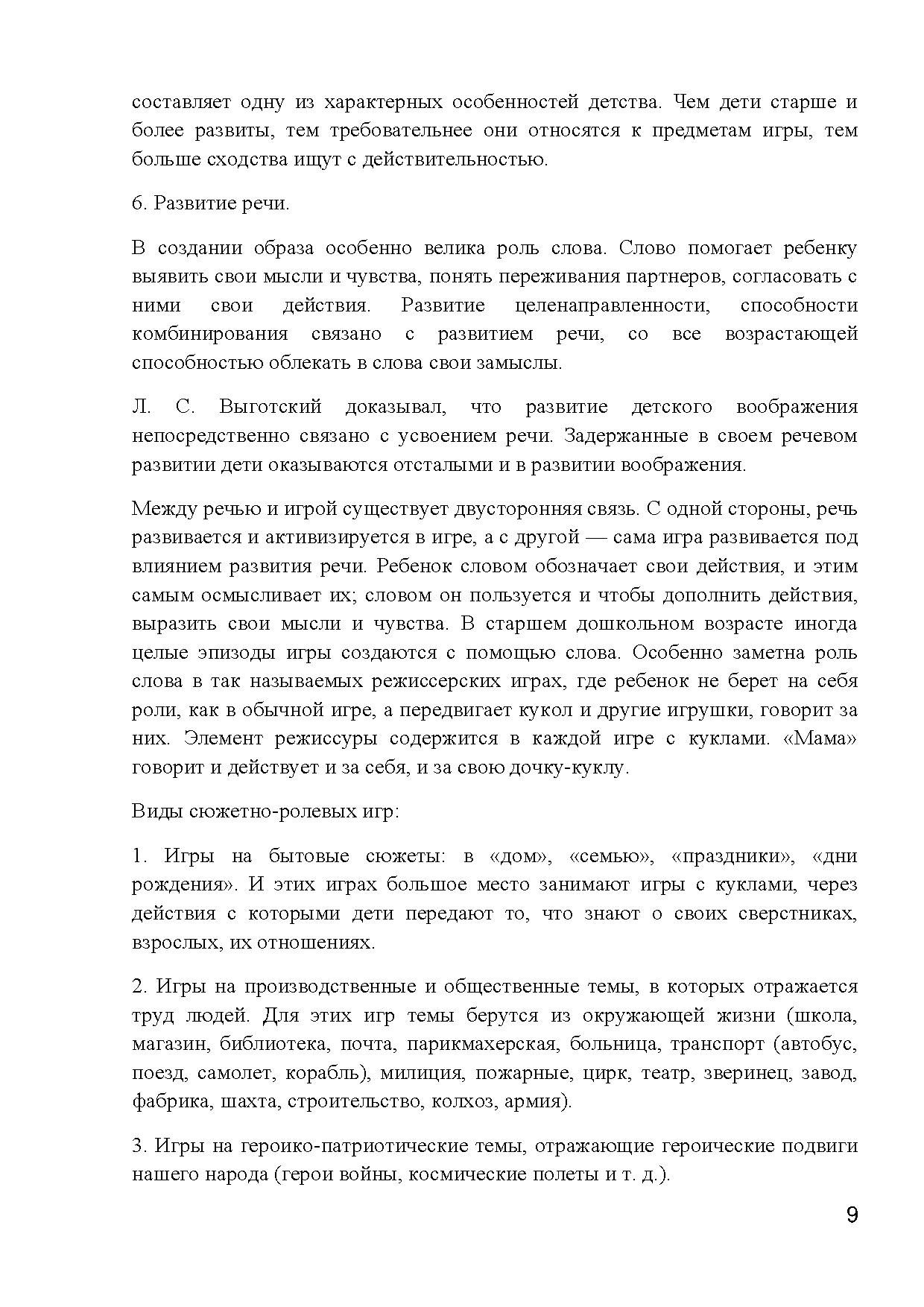 составляет одну из характерных особенностей детства. Чем дети старше и более развиты, тем требовательнее они относятся к предметам игры, тем больше сходства ищут с действительностью.

6. Развитие речи.

В создании образа особенно велика роль слова. Слово помогает ребенку выявить свои мысли и чувства, понять переживания партнеров, согласовать с ними свои действия. Развитие целенаправленности, способности комбинирования связано с развитием речи, со все возрастающей способностью облекать в слова свои замыслы.

Л. С. Выготский доказывал, что развитие детского воображения непосредственно связано с усвоением речи. Задержанные в своем речевом развитии дети оказываются отсталыми и в развитии воображения.

Между речью и игрой существует двусторонняя связь. С одной стороны, речь развивается и активизируется в игре, а с другой — сама игра развивается под влиянием развития речи. Ребенок словом обозначает свои действия, и этим самым осмысливает их; словом он пользуется и чтобы дополнить действия, выразить свои мысли и чувства. В старшем дошкольном возрасте иногда целые эпизоды игры создаются с помощью слова. Особенно заметна роль слова в так называемых режиссерских играх, где ребенок не берет на себя роли, как в обычной игре, а передвигает кукол и другие игрушки, говорит за них. Элемент режиссуры содержится в каждой игре с куклами. «Мама» говорит и действует и за себя, и за свою дочку-куклу.

Виды сюжетно-ролевых игр:

1. Игры на бытовые сюжеты: в «дом», «семью», «праздники», «дни рождения». И этих играх большое место занимают игры с куклами, через действия с которыми дети передают то, что знают о своих сверстниках, взрослых, их отношениях.

2. Игры на производственные и общественные темы, в которых отражается труд людей. Для этих игр темы берутся из окружающей жизни (школа, магазин, библиотека, почта, парикмахерская, больница, транспорт (автобус, поезд, самолет, корабль), милиция, пожарные, цирк, театр, зверинец, завод, фабрика, шахта, строительство, колхоз, армия).

3. Игры на героико-патриотические темы, отражающие героические подвиги нашего народа (герои войны, космические полеты и т. д.).

9